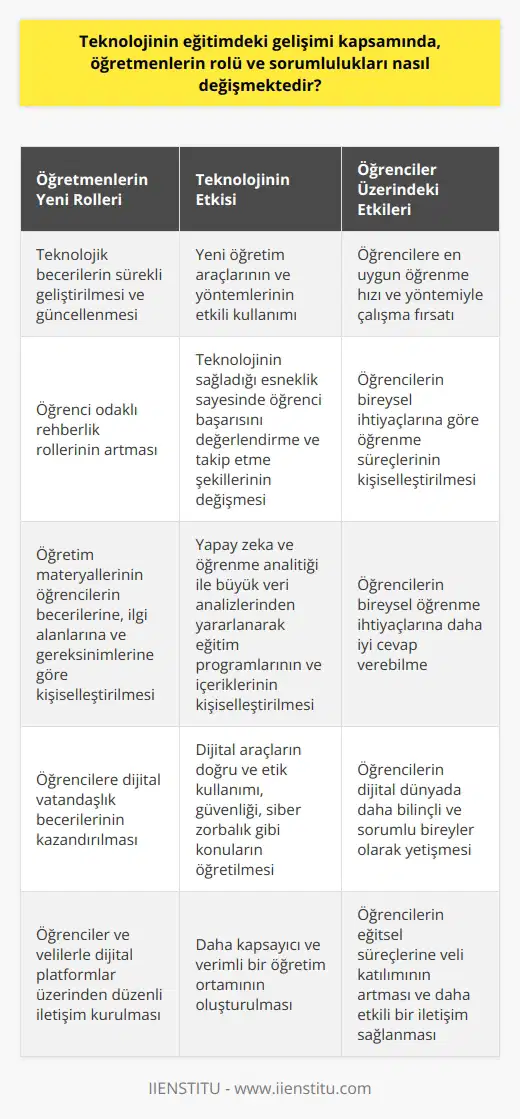 Teknolojinin eğitimdeki gelişimi kapsamında, öğretmenlerin rolü ve sorumlulukları nasıl değişmektedir?

| Öğretmenlerin Yeni Rolleri | Teknolojinin Etkisi | Öğrenciler Üzerindeki Etkileri |
|---|---|---|
| Teknolojik becerilerin sürekli geliştirilmesi ve güncellenmesi | Yeni öğretim araçlarının ve yöntemlerinin etkili kullanımı | Öğrencilere en uygun öğrenme hızı ve yöntemiyle çalışma fırsatı |
| Öğrenci odaklı rehberlik rollerinin artması | Teknolojinin sağladığı esneklik sayesinde öğrenci başarısını değerlendirme ve takip etme şekillerinin değişmesi | Öğrencilerin bireysel ihtiyaçlarına göre öğrenme süreçlerinin kişiselleştirilmesi |
| Öğretim materyallerinin öğrencilerin becerilerine, ilgi alanlarına ve gereksinimlerine göre kişiselleştirilmesi | Yapay zeka ve öğrenme analitiği ile büyük veri analizlerinden yararlanarak eğitim programlarının ve içeriklerinin kişiselleştirilmesi | Öğrencilerin bireysel öğrenme ihtiyaçlarına daha iyi cevap verebilme |
| Öğrencilere dijital vatandaşlık becerilerinin kazandırılması | Dijital araçların doğru ve etik kullanımı, güvenliği, siber zorbalık gibi konuların öğretilmesi | Öğrencilerin dijital dünyada daha bilinçli ve sorumlu bireyler olarak yetişmesi |
| Öğrenciler ve velilerle dijital platformlar üzerinden düzenli iletişim kurulması | Daha kapsayıcı ve verimli bir öğretim ortamının oluşturulması | Öğrencilerin eğitsel süreçlerine veli katılımının artması ve daha etkili bir iletişim sağlanması |

IIENSTITU - www.iienstitu.com